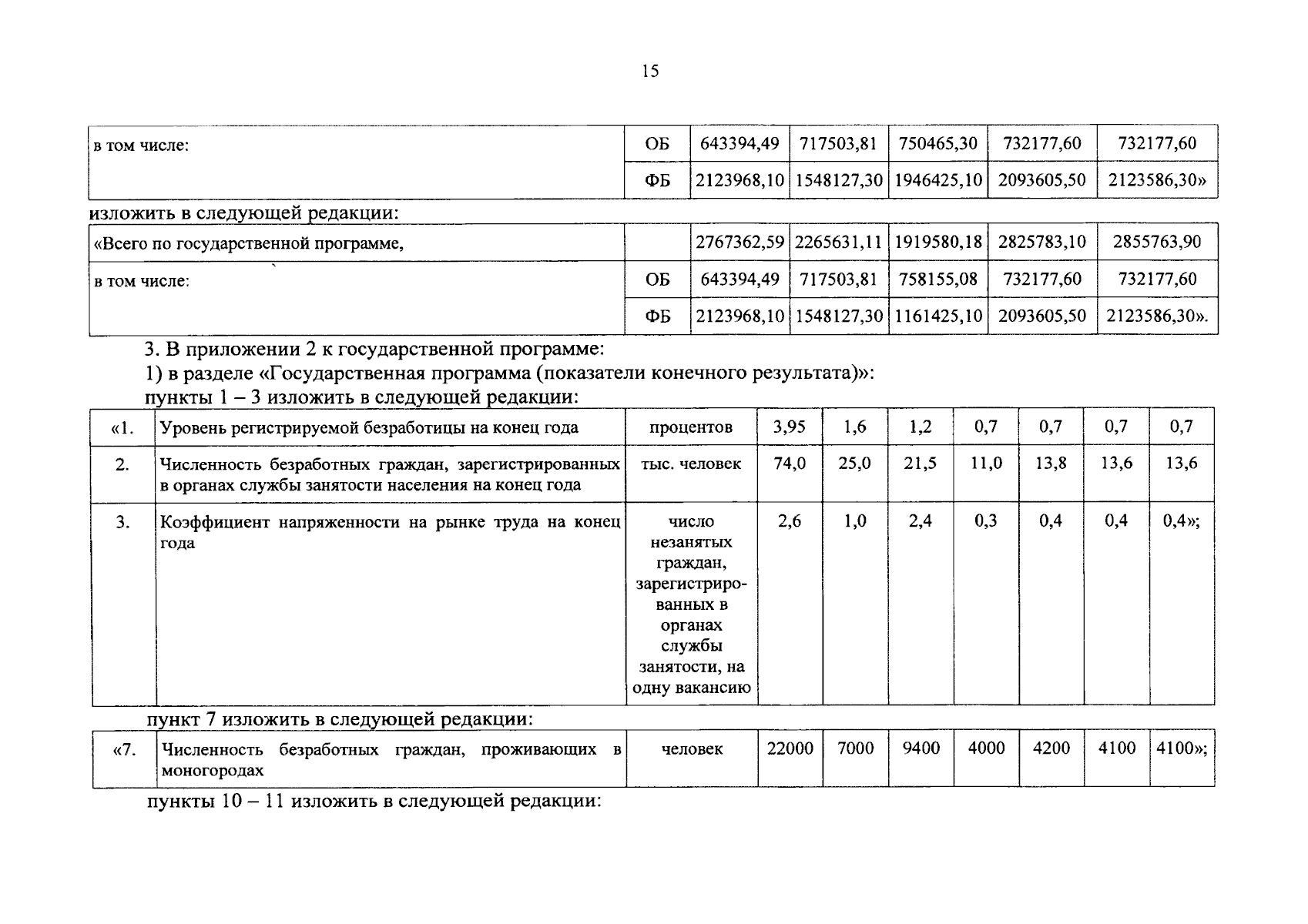 15

| в том числе: | ОБ | 643394,49 | 717503,81 | 750465,30 | 732177,60 | 732177,60 |
|---|---|---|---|---|---|---|
| | ФБ | 2123968,10 | 1548127,30 | 1946425,10 | 2093605,50 | 2123586,30» |

изложить в следующей редакции:

| «Всего по государственной программе, | | 2767362,59 | 2265631,11 | 1919580,18 | 2825783,10 | 2855763,90 |
|---|---|---|---|---|---|---|
| в том числе: | ОБ | 643394,49 | 717503,81 | 758155,08 | 732177,60 | 732177,60 |
| | ФБ | 2123968,10 | 1548127,30 | 1161425,10 | 2093605,50 | 2123586,30». |

3. В приложении 2 к государственной программе:

1) в разделе «Государственная программа (показатели конечного результата)»:

пункты 1 – 3 изложить в следующей редакции:

| «1. | Уровень регистрируемой безработицы на конец года | процентов | 3,95 | 1,6 | 1,2 | 0,7 | 0,7 | 0,7 | 0,7 |
|---|---|---|---|---|---|---|---|---|---|
| 2. | Численность безработных граждан, зарегистрированных в органах службы занятости населения на конец года | тыс. человек | 74,0 | 25,0 | 21,5 | 11,0 | 13,8 | 13,6 | 13,6 |
| 3. | Коэффициент напряженности на рынке труда на конец года | число незанятых граждан, зарегистрированных в органах службы занятости, на одну вакансию | 2,6 | 1,0 | 2,4 | 0,3 | 0,4 | 0,4 | 0,4»; |

пункт 7 изложить в следующей редакции:

| «7. | Численность безработных граждан, проживающих в моногородах | человек | 22000 | 7000 | 9400 | 4000 | 4200 | 4100 | 4100»; |
|---|---|---|---|---|---|---|---|---|---|

пункты 10 – 11 изложить в следующей редакции: